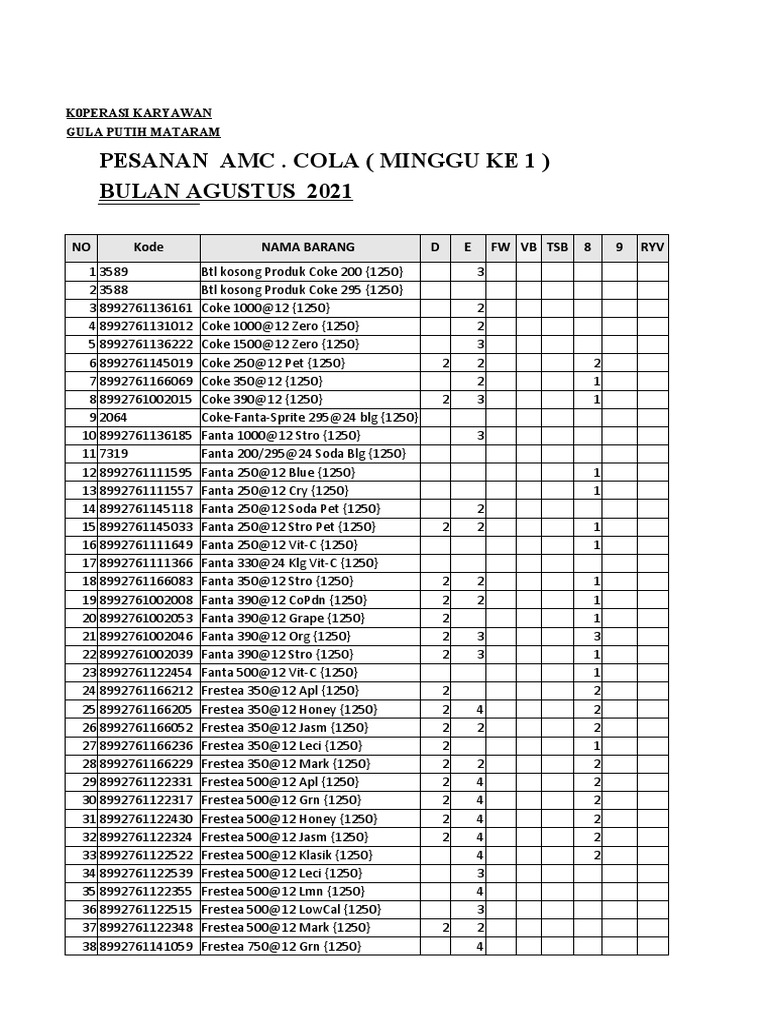 K0PERASI KARYAWAN
GULA PUTIH MATARAM

PESANAN AMC . COLA ( MINGGU KE 1 )
BULAN AGUSTUS 2021

| NO | Kode | NAMA BARANG | D | E | FW | VB | TSB | 8 | 9 | RYV |
|---|---|---|---|---|---|---|---|---|---|---|
| 1 | 3589 | Btl kosong Produk Coke 200 {1250} | | 3 | | | | | | |
| 2 | 3588 | Btl kosong Produk Coke 295 {1250} | | | | | | | | |
| 3 | 8992761136161 | Coke 1000@12 {1250} | | 2 | | | | | | |
| 4 | 8992761131012 | Coke 1000@12 Zero {1250} | | 2 | | | | | | |
| 5 | 8992761136222 | Coke 1500@12 Zero {1250} | | 3 | | | | | | |
| 6 | 8992761145019 | Coke 250@12 Pet {1250} | 2 | 2 | | | | 2 | | |
| 7 | 8992761166069 | Coke 350@12 {1250} | | 2 | | | | 1 | | |
| 8 | 8992761002015 | Coke 390@12 {1250} | 2 | 3 | | | | 1 | | |
| 9 | 2064 | Coke-Fanta-Sprite 295@24 blg {1250} | | | | | | | | |
| 10 | 8992761136185 | Fanta 1000@12 Stro {1250} | | 3 | | | | | | |
| 11 | 7319 | Fanta 200/295@24 Soda Blg {1250} | | | | | | | | |
| 12 | 8992761111595 | Fanta 250@12 Blue {1250} | | | | | | 1 | | |
| 13 | 8992761111557 | Fanta 250@12 Cry {1250} | | | | | | 1 | | |
| 14 | 8992761145118 | Fanta 250@12 Soda Pet {1250} | | 2 | | | | | | |
| 15 | 8992761145033 | Fanta 250@12 Stro Pet {1250} | 2 | 2 | | | | 1 | | |
| 16 | 8992761111649 | Fanta 250@12 Vit-C {1250} | | | | | | 1 | | |
| 17 | 8992761111366 | Fanta 330@24 Klg Vit-C {1250} | | | | | | | | |
| 18 | 8992761166083 | Fanta 350@12 Stro {1250} | 2 | 2 | | | | 1 | | |
| 19 | 8992761002008 | Fanta 390@12 CoPdn {1250} | 2 | 2 | | | | 1 | | |
| 20 | 8992761002053 | Fanta 390@12 Grape {1250} | 2 | | | | | 1 | | |
| 21 | 8992761002046 | Fanta 390@12 Org {1250} | 2 | 3 | | | | 3 | | |
| 22 | 8992761002039 | Fanta 390@12 Stro {1250} | 2 | 3 | | | | 1 | | |
| 23 | 8992761122454 | Fanta 500@12 Vit-C {1250} | | | | | | 1 | | |
| 24 | 8992761166212 | Frestea 350@12 Apl {1250} | 2 | | | | | 2 | | |
| 25 | 8992761166205 | Frestea 350@12 Honey {1250} | 2 | 4 | | | | 2 | | |
| 26 | 8992761166052 | Frestea 350@12 Jasm {1250} | 2 | 2 | | | | 2 | | |
| 27 | 8992761166236 | Frestea 350@12 Leci {1250} | 2 | | | | | 1 | | |
| 28 | 8992761166229 | Frestea 350@12 Mark {1250} | 2 | 2 | | | | 2 | | |
| 29 | 8992761122331 | Frestea 500@12 Apl {1250} | 2 | 4 | | | | 2 | | |
| 30 | 8992761122317 | Frestea 500@12 Grn {1250} | 2 | 4 | | | | 2 | | |
| 31 | 8992761122430 | Frestea 500@12 Honey {1250} | 2 | 4 | | | | 2 | | |
| 32 | 8992761122324 | Frestea 500@12 Jasm {1250} | 2 | 4 | | | | 2 | | |
| 33 | 8992761122522 | Frestea 500@12 Klasik {1250} | | 4 | | | | 2 | | |
| 34 | 8992761122539 | Frestea 500@12 Leci {1250} | | 3 | | | | | | |
| 35 | 8992761122355 | Frestea 500@12 Lmn {1250} | | 4 | | | | | | |
| 36 | 8992761122515 | Frestea 500@12 LowCal {1250} | | 3 | | | | | | |
| 37 | 8992761122348 | Frestea 500@12 Mark {1250} | 2 | 2 | | | | | | |
| 38 | 8992761141059 | Frestea 750@12 Grn {1250} | | 4 | | | | | | |